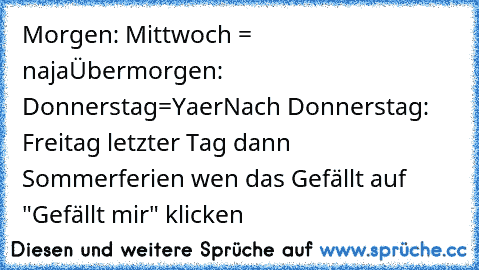 Morgen: Mittwoch = najaÜbermorgen: Donnerstag=YaerNach Donnerstag: Freitag letzter Tag dann Sommerferien wen das Gefällt auf "Gefällt mir" klicken

Diesen und weitere Sprüche auf www.sprüche.cc